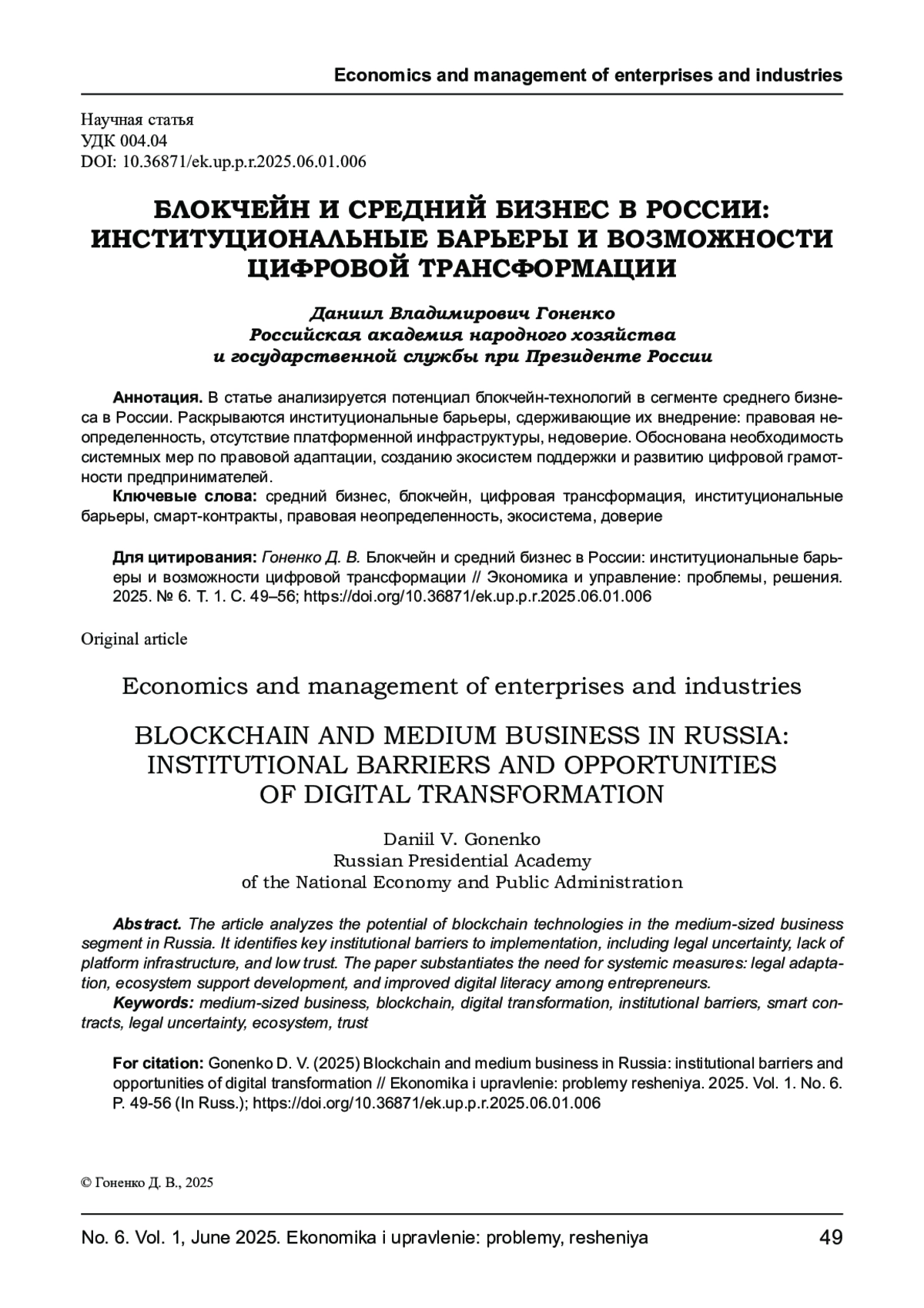 Economics and management of enterprises and industries

Научная статья
УДК 004.04
DOI: 10.36871/ek.up.p.r.2025.06.01.006

БЛОКЧЕЙН И СРЕДНИЙ БИЗНЕС В РОССИИ: ИНСТИТУЦИОНАЛЬНЫЕ БАРЬЕРЫ И ВОЗМОЖНОСТИ ЦИФРОВОЙ ТРАНСФОРМАЦИИ

Даниил Владимирович Гоненко
Российская академия народного хозяйства и государственной службы при Президенте России

Аннотация. В статье анализируется потенциал блокчейн-технологий в сегменте среднего бизнеса в России. Раскрываются институциональные барьеры, сдерживающие их внедрение: правовая неопределенность, отсутствие платформенной инфраструктуры, недоверие. Обоснована необходимость системных мер по правовой адаптации, созданию экосистем поддержки и развитию цифровой грамотности предпринимателей.

Ключевые слова: средний бизнес, блокчейн, цифровая трансформация, институциональные барьеры, смарт-контракты, правовая неопределенность, экосистема, доверие

Для цитирования: Гоненко Д. В. Блокчейн и средний бизнес в России: институциональные барьеры и возможности цифровой трансформации // Экономика и управление: проблемы, решения. 2025. № 6. Т. 1. С. 49–56; https://doi.org/10.36871/ek.up.p.r.2025.06.01.006

Original article

Economics and management of enterprises and industries

BLOCKCHAIN AND MEDIUM BUSINESS IN RUSSIA: INSTITUTIONAL BARRIERS AND OPPORTUNITIES OF DIGITAL TRANSFORMATION

Daniil V. Gonenko
Russian Presidential Academy of the National Economy and Public Administration

Abstract. The article analyzes the potential of blockchain technologies in the medium-sized business segment in Russia. It identifies key institutional barriers to implementation, including legal uncertainty, lack of platform infrastructure, and low trust. The paper substantiates the need for systemic measures: legal adaptation, ecosystem support development, and improved digital literacy among entrepreneurs.

Keywords: medium-sized business, blockchain, digital transformation, institutional barriers, smart contracts, legal uncertainty, ecosystem, trust

For citation: Gonenko D. V. (2025) Blockchain and medium business in Russia: institutional barriers and opportunities of digital transformation // Ekonomika i upravlenie: problemy resheniya. 2025. Vol. 1. No. 6. P. 49-56 (In Russ.); https://doi.org/10.36871/ek.up.p.r.2025.06.01.006

© Гоненко Д. В., 2025

No. 6. Vol. 1, June 2025. Ekonomika i upravlenie: problemy, resheniya 49